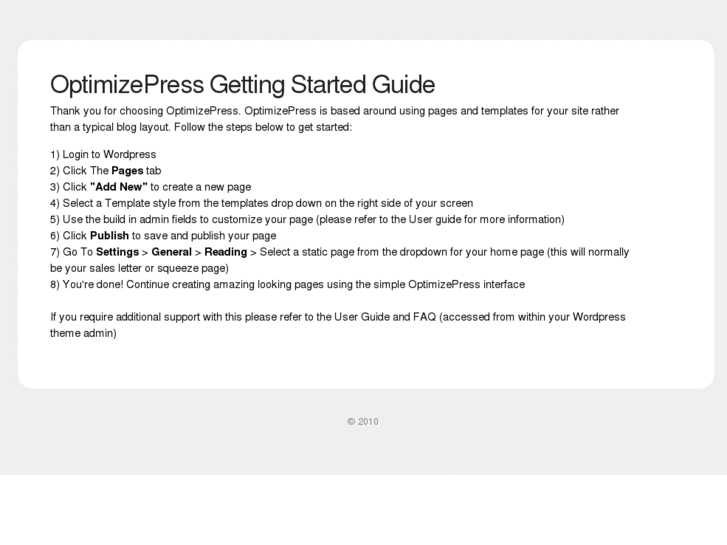 OptimizePress Getting Started Guide

Thank you for choosing OptimizePress. OptimizePress is based around using pages and templates for your site rather than a typical blog layout. Follow the steps below to get started:

1) Login to Wordpress
2) Click The Pages tab
3) Click "Add New" to create a new page
4) Select a Template style from the templates drop down on the right side of your screen
5) Use the build in admin fields to customize your page (please refer to the User guide for more information)
6) Click Publish to save and publish your page
7) Go To Settings > General > Reading > Select a static page from the dropdown for your home page (this will normally be your sales letter or squeeze page)
8) You're done! Continue creating amazing looking pages using the simple OptimizePress interface

If you require additional support with this please refer to the User Guide and FAQ (accessed from within your Wordpress theme admin)

© 2010